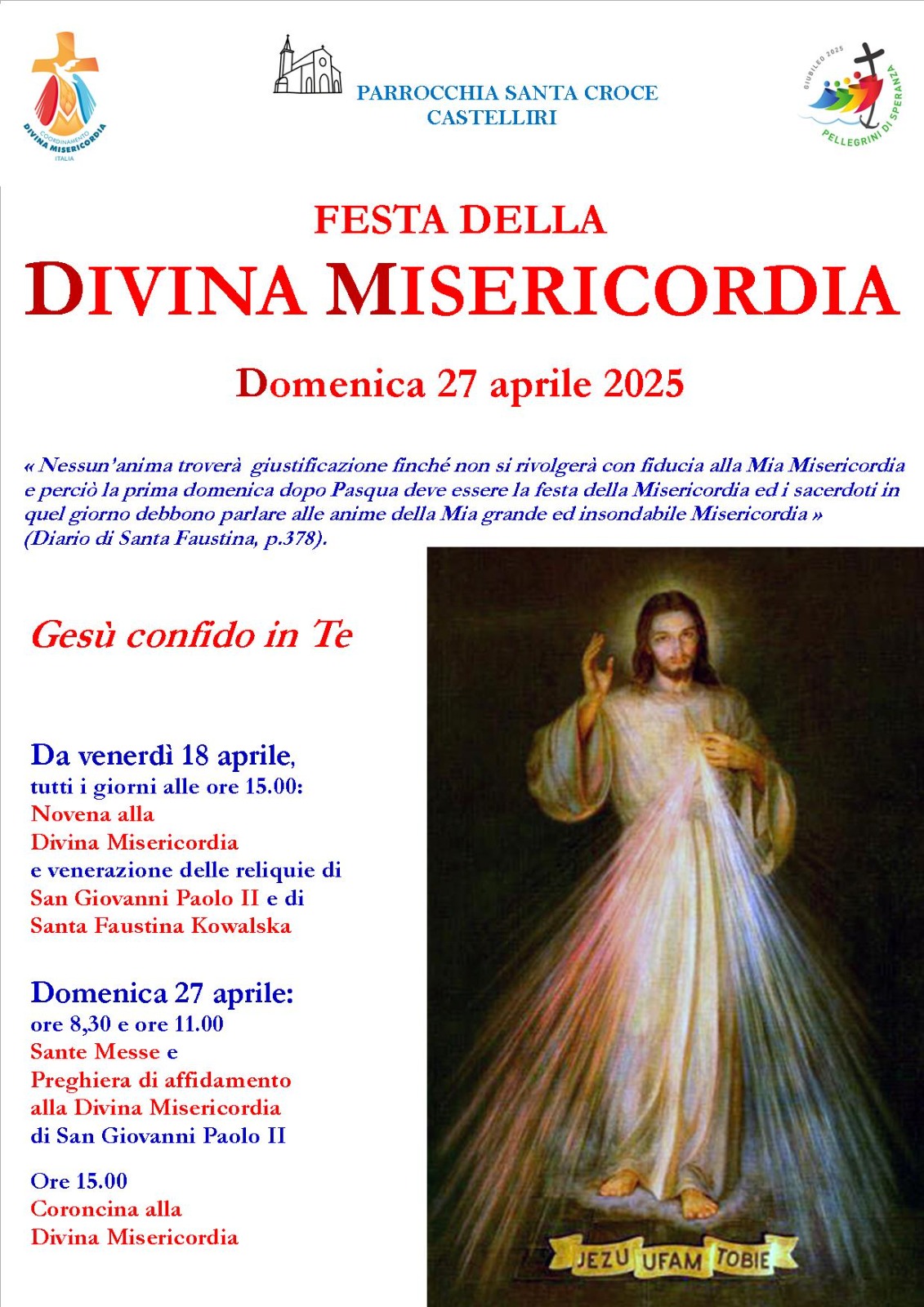 COORDINAMENTO DIVINA MISERICORDIA ITALIA

PARROCCHIA SANTA CROCE
CASTELLIRI

GIUBILEO 2025
PELLEGRINI DI SPERANZA

FESTA DELLA
DIVINA MISERICORDIA

Domenica 27 aprile 2025

« Nessun'anima troverà giustificazione finché non si rivolgerà con fiducia alla Mia Misericordia e perciò la prima domenica dopo Pasqua deve essere la festa della Misericordia ed i sacerdoti in quel giorno debbono parlare alle anime della Mia grande ed insondabile Misericordia »
(Diario di Santa Faustina, p.378).

Gesù confido in Te

Da venerdì 18 aprile,
tutti i giorni alle ore 15.00:
Novena alla
Divina Misericordia
e venerazione delle reliquie di
San Giovanni Paolo II e di
Santa Faustina Kowalska

Domenica 27 aprile:
ore 8,30 e ore 11.00
Sante Messe e
Preghiera di affidamento
alla Divina Misericordia
di San Giovanni Paolo II

Ore 15.00
Coroncina alla
Divina Misericordia

JEZU UFAM TOBIE